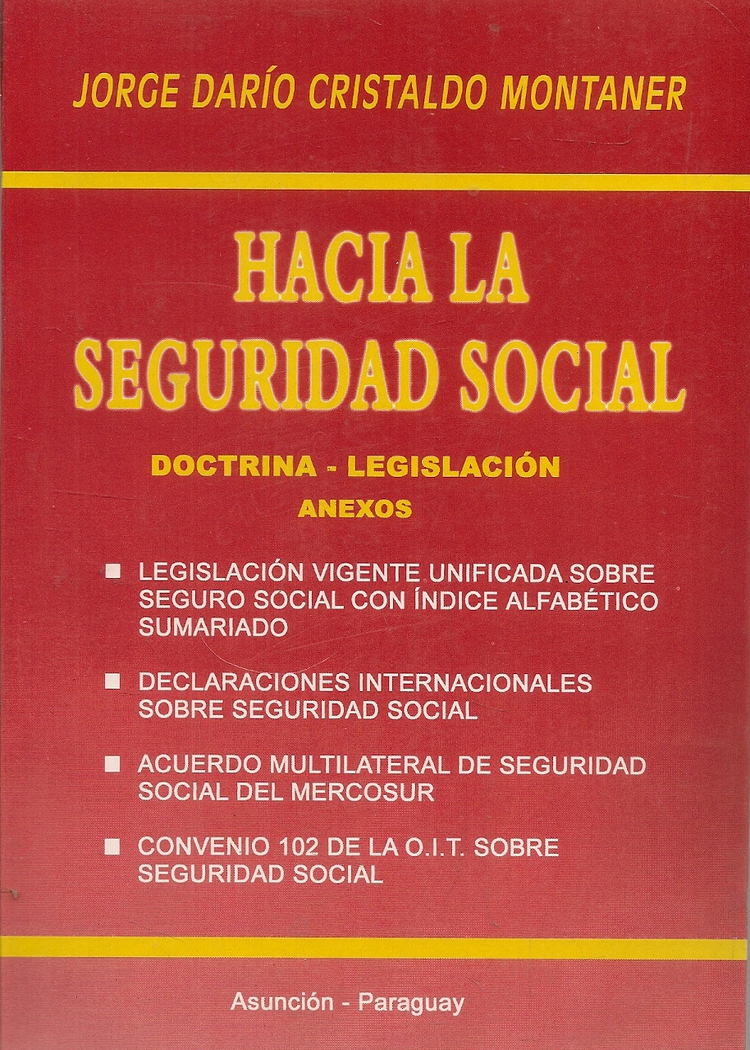 JORGE DARÍO CRISTALDO MONTANER

HACIA LA SEGURIDAD SOCIAL

DOCTRINA - LEGISLACIÓN

ANEXOS

■ LEGISLACIÓN VIGENTE UNIFICADA SOBRE SEGURO SOCIAL CON ÍNDICE ALFABÉTICO SUMARIADO

■ DECLARACIONES INTERNACIONALES SOBRE SEGURIDAD SOCIAL

■ ACUERDO MULTILATERAL DE SEGURIDAD SOCIAL DEL MERCOSUR

■ CONVENIO 102 DE LA O.I.T. SOBRE SEGURIDAD SOCIAL

Asunción - Paraguay